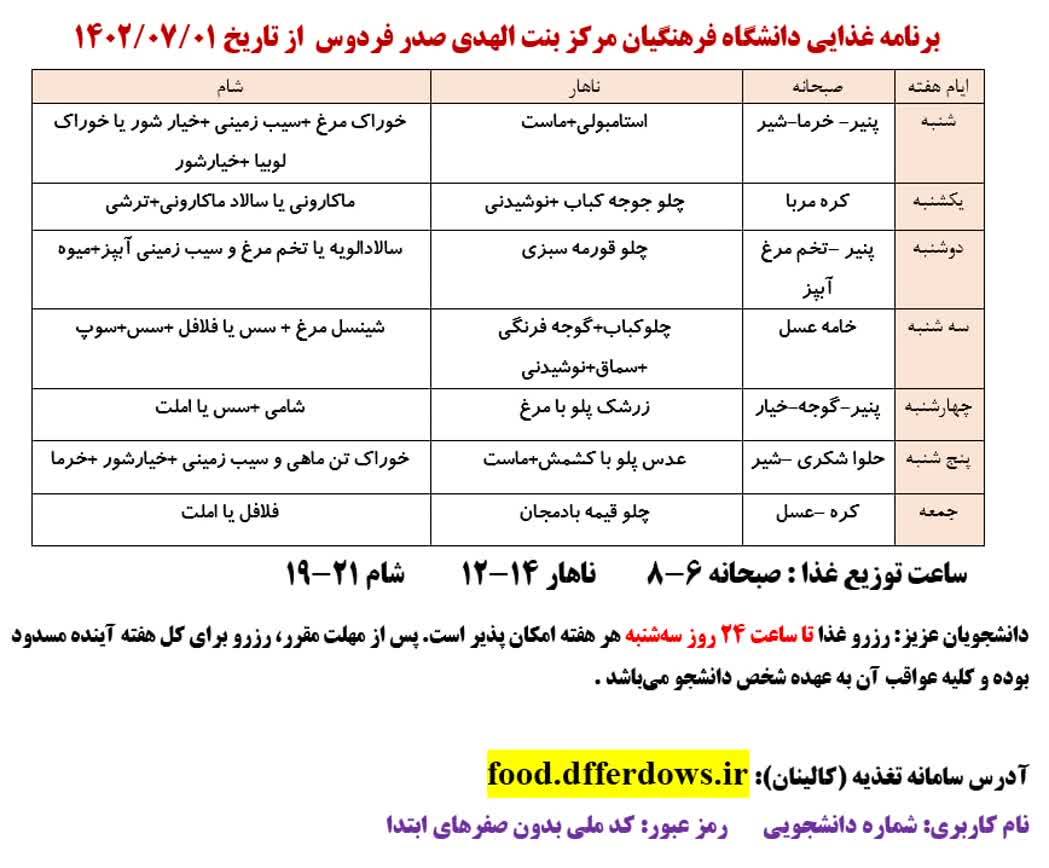 برنامه غذایی دانشگاه فرهنگیان مرکز بنت الهدی صدر فردوس از تاریخ ۱۴۰۲/۰۷/۰۱

| ایام هفته | صبحانه | ناهار | شام |
|---|---|---|---|
| شنبه | پنیر- خرما-شیر | استامبولی+ماست | خوراک مرغ +سیب زمینی +خیار شور یا خوراک لوبیا +خیارشور |
| یکشنبه | کره مربا | چلو جوجه کباب +نوشیدنی | ماکارونی یا سالاد ماکارونی+ترشی |
| دوشنبه | پنیر -تخم مرغ آبپز | چلو قورمه سبزی | سالادالویه یا تخم مرغ و سیب زمینی آبپز+میوه |
| سه شنبه | خامه عسل | چلوکباب+گوجه فرنگی +سماق+نوشیدنی | شینسل مرغ + سس یا فلافل +سس+سوپ |
| چهارشنبه | پنیر-گوجه-خیار | زرشک پلو با مرغ | شامی +سس یا املت |
| پنج شنبه | حلوا شکری -شیر | عدس پلو با کشمش+ماست | خوراک تن ماهی و سیب زمینی +خیارشور +خرما |
| جمعه | کره -عسل | چلو قیمه بادمجان | فلافل یا املت |

ساعت توزیع غذا : صبحانه ۶-۸ ناهار ۱۴-۱۲ شام ۲۱-۱۹

دانشجویان عزیز: رزرو غذا تا ساعت ۲۴ روز سه‌شنبه هر هفته امکان پذیر است. پس از مهلت مقرر، رزرو برای کل هفته آینده مسدود بوده و کلیه عواقب آن به عهده شخص دانشجو می‌باشد .

آدرس سامانه تغذیه (کالینان): food.dfferdows.ir

نام کاربری: شماره دانشجویی رمز عبور: کد ملی بدون صفرهای ابتدا